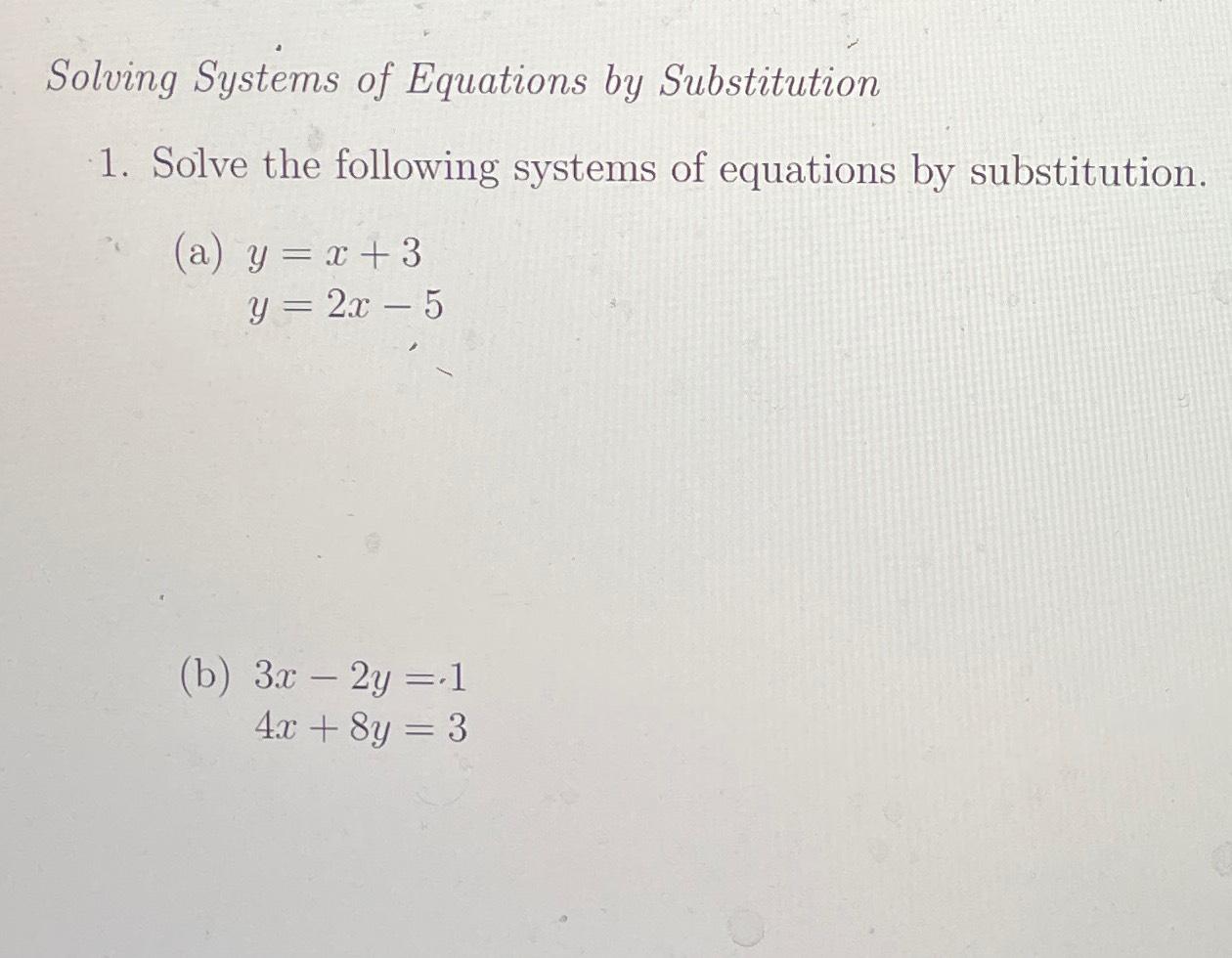 Solving Systems of Equations by Substitution

1. Solve the following systems of equations by substitution.

(a) $y = x + 3$
$y = 2x - 5$

(b) $3x - 2y = 1$
$4x + 8y = 3$